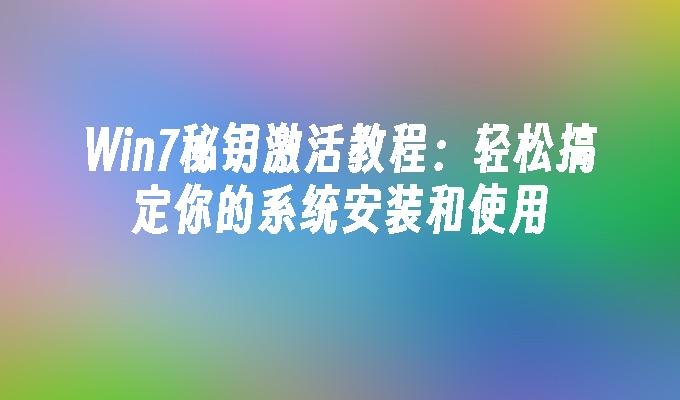 Win7秘钥激活教程：轻松搞定你的系统安装和使用